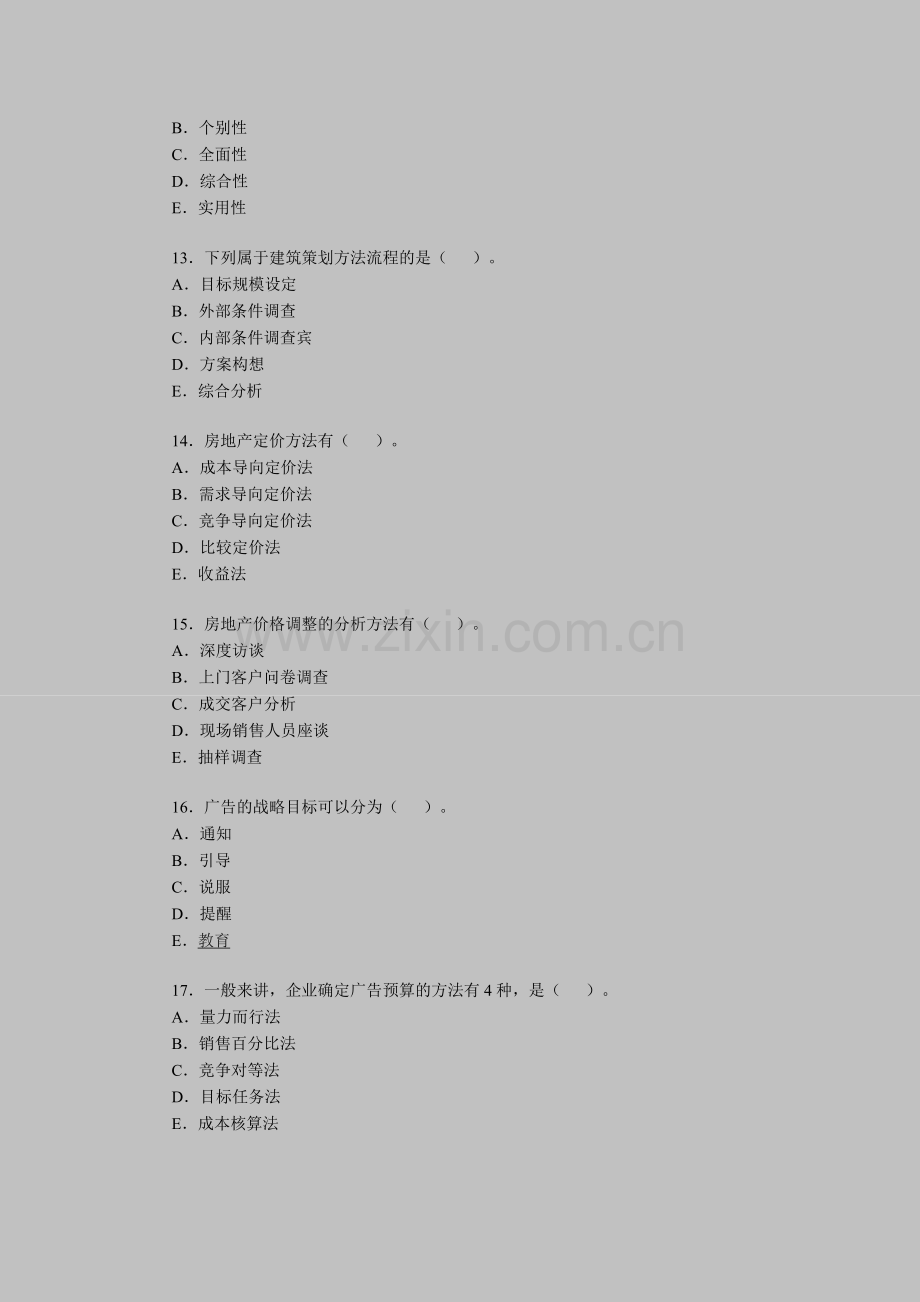 B．个别性
C．全面性
D．综合性
E．实用性

13．下列属于建筑策划方法流程的是（ ）。
A．目标规模设定
B．外部条件调查
C．内部条件调查宾
D．方案构想
E．综合分析

14．房地产定价方法有（ ）。
A．成本导向定价法
B．需求导向定价法
C．竞争导向定价法
D．比较定价法
E．收益法

15．房地产价格调整的分析方法有（ ）。
A．深度访谈
B．上门客户问卷调查
C．成交客户分析
D．现场销售人员座谈
E．抽样调查

16．广告的战略目标可以分为（ ）。
A．通知
B．引导
C．说服
D．提醒
E．教育

17．一般来讲，企业确定广告预算的方法有4种，是（ ）。
A．量力而行法
B．销售百分比法
C．竞争对等法
D．目标任务法
E．成本核算法

www.zixin.com.cn